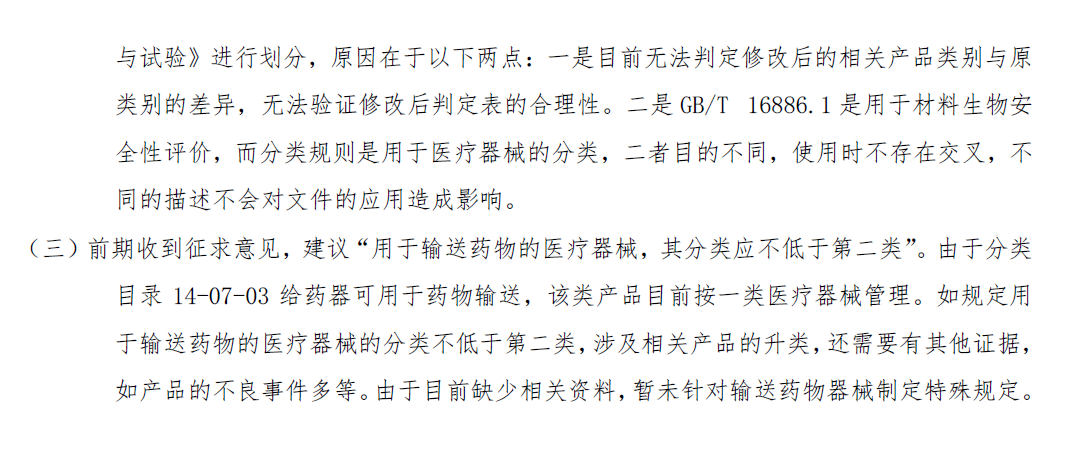 与试验》进行划分，原因在于以下两点：一是目前无法判定修改后的相关产品类别与原类别的差异，无法验证修改后判定表的合理性。二是GB/T 16886.1是用于材料生物安全性评价，而分类规则是用于医疗器械的分类，二者目的不同，使用时不存在交叉，不同的描述不会对文件的应用造成影响。

（三）前期收到征求意见，建议“用于输送药物的医疗器械，其分类应不低于第二类”。由于分类目录14-07-03给药器可用于药物输送，该类产品目前按一类医疗器械管理。如规定用于输送药物的医疗器械的分类不低于第二类，涉及相关产品的升类，还需要有其他证据，如产品的不良事件多等。由于目前缺少相关资料，暂未针对输送药物器械制定特殊规定。